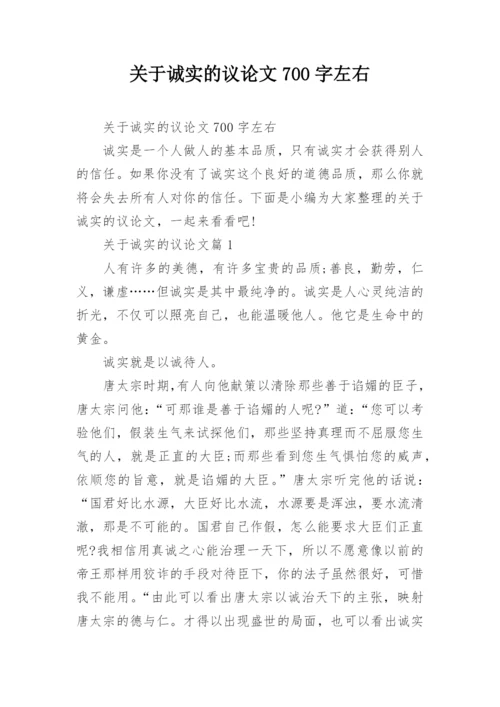 关于诚实的议论文 700 字左右

关于诚实的议论文 700 字左右

诚实是一个人做人的基本品质，只有诚实才会获得别人的信任。如果你没有了诚实这个良好的道德品质，那么你就将会失去所有人对你的信任。下面是小编为大家整理的关于诚实的议论文，一起来看看吧！

关于诚实的议论文篇 1

人有许多的美德，有许多宝贵的品质；善良，勤劳，仁义，谦虚……但诚实是其中最纯净的。诚实是人心灵纯洁的折光，不仅可以照亮自己，也能温暖他人。他它是生命中的黄金。

诚实就是以诚待人。

唐太宗时期，有人向他献策以清除那些善于谄媚的臣子，唐太宗问他：“可那谁是善于谄媚的人呢？”道：“您可以考验他们，假装生气来试探他们，那些坚持真理而不屈服您生气的人，就是正直的大臣；而那些看到您生气惧怕您的威声，依顺您的旨意，就是谄媚的大臣。”唐太宗听完他的话说：“国君好比水源，大臣好比水流，水源要是浑浊，要水流清澈，那是不可能的。国君自己作假，怎么能要求大臣们正直呢？我相信用真诚之心能治理一天下，所以不愿意像以前的帝王那样用狡诈的手段对待臣下，你的法子虽然很好，可惜我不能用。“由此可以看出唐太宗以诚治天下的主张，映射唐太宗的德与仁。才得以出现盛世的局面，也可以看出诚实